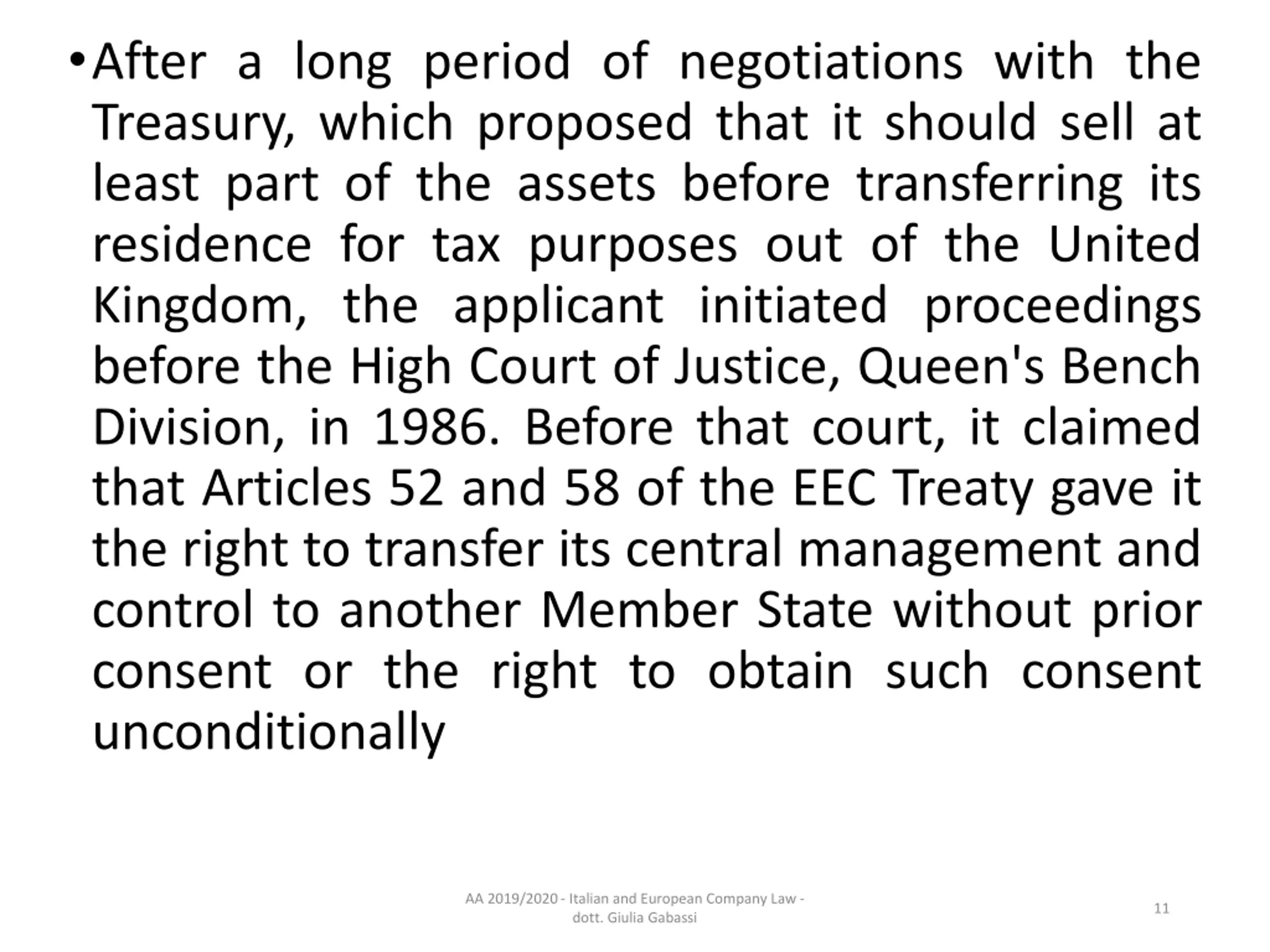 • After a long period of negotiations with the Treasury, which proposed that it should sell at least part of the assets before transferring its residence for tax purposes out of the United Kingdom, the applicant initiated proceedings before the High Court of Justice, Queen's Bench Division, in 1986. Before that court, it claimed that Articles 52 and 58 of the EEC Treaty gave it the right to transfer its central management and control to another Member State without prior consent or the right to obtain such consent unconditionally

AA 2019/2020 - Italian and European Company Law - dott. Giulia Gabassi

11